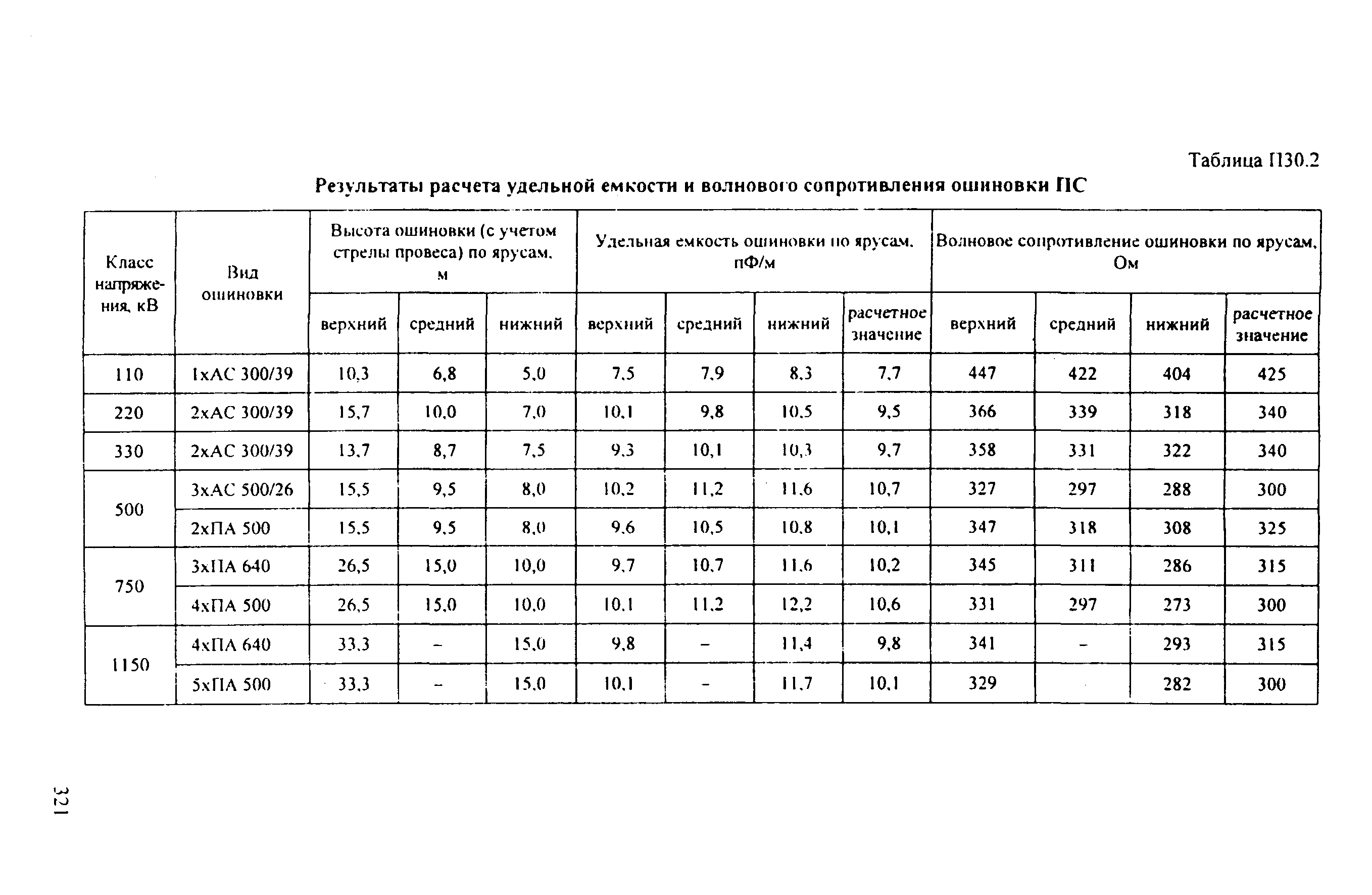 Таблица П30.2

Результаты расчета удельной емкости и волнового сопротивления ошиновки ПС

| Класс напряжения, кВ | Вид ошиновки | Высота ошиновки (с учетом стрелы провеса) по ярусам, м | | | Удельная емкость ошиновки по ярусам, пФ/м | | | | Волновое сопротивление ошиновки по ярусам, Ом | | | |
|---|---|---|---|---|---|---|---|---|---|---|---|---|
| | | верхний | средний | нижний | верхний | средний | нижний | расчетное значение | верхний | средний | нижний | расчетное значение |
| 110 | 1хАС 300/39 | 10,3 | 6,8 | 5,0 | 7,5 | 7,9 | 8,3 | 7,7 | 447 | 422 | 404 | 425 |
| 220 | 2хАС 300/39 | 15,7 | 10,0 | 7,0 | 10,1 | 9,8 | 10,5 | 9,5 | 366 | 339 | 318 | 340 |
| 330 | 2хАС 300/39 | 13,7 | 8,7 | 7,5 | 9,3 | 10,1 | 10,3 | 9,7 | 358 | 331 | 322 | 340 |
| 500 | 3хАС 500/26 | 15,5 | 9,5 | 8,0 | 10,2 | 11,2 | 11,6 | 10,7 | 327 | 297 | 288 | 300 |
| | 2хПА 500 | 15,5 | 9,5 | 8,0 | 9,6 | 10,5 | 10,8 | 10,1 | 347 | 318 | 308 | 325 |
| 750 | 3хПА 640 | 26,5 | 15,0 | 10,0 | 9,7 | 10,7 | 11,6 | 10,2 | 345 | 311 | 286 | 315 |
| | 4хПА 500 | 26,5 | 15,0 | 10,0 | 10,1 | 11,2 | 12,2 | 10,6 | 331 | 297 | 273 | 300 |
| 1150 | 4хПА 640 | 33,3 | – | 15,0 | 9,8 | – | 11,4 | 9,8 | 341 | – | 293 | 315 |
| | 5хПА 500 | 33,3 | – | 15,0 | 10,1 | – | 11,7 | 10,1 | 329 | | 282 | 300 |

321